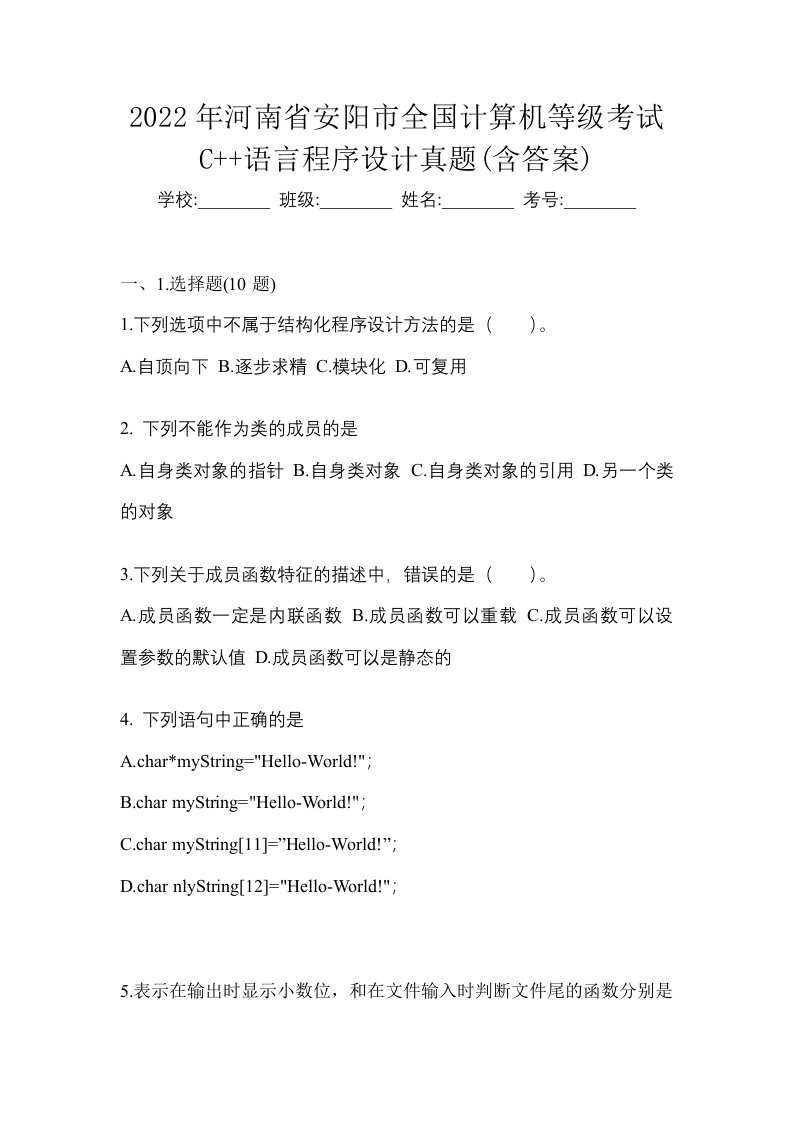 2022年河南省安阳市全国计算机等级考试C++语言程序设计真题(含答案)

学校:________ 班级:________ 姓名:________ 考号:________

一、1.选择题(10 题)

1.下列选项中不属于结构化程序设计方法的是（　　）。

A.自顶向下 B.逐步求精 C.模块化 D.可复用

2. 下列不能作为类的成员的是

A.自身类对象的指针 B.自身类对象 C.自身类对象的引用 D.另一个类的对象

3.下列关于成员函数特征的描述中，错误的是（　　）。

A.成员函数一定是内联函数 B.成员函数可以重载 C.成员函数可以设置参数的默认值 D.成员函数可以是静态的

4. 下列语句中正确的是

A.char*myString="Hello-World!"；

B.char myString="Hello-World!"；

C.char myString[11]=”Hello-World!”；

D.char nlyString[12]="Hello-World!"；

5.表示在输出时显示小数位，和在文件输入时判断文件尾的函数分别是